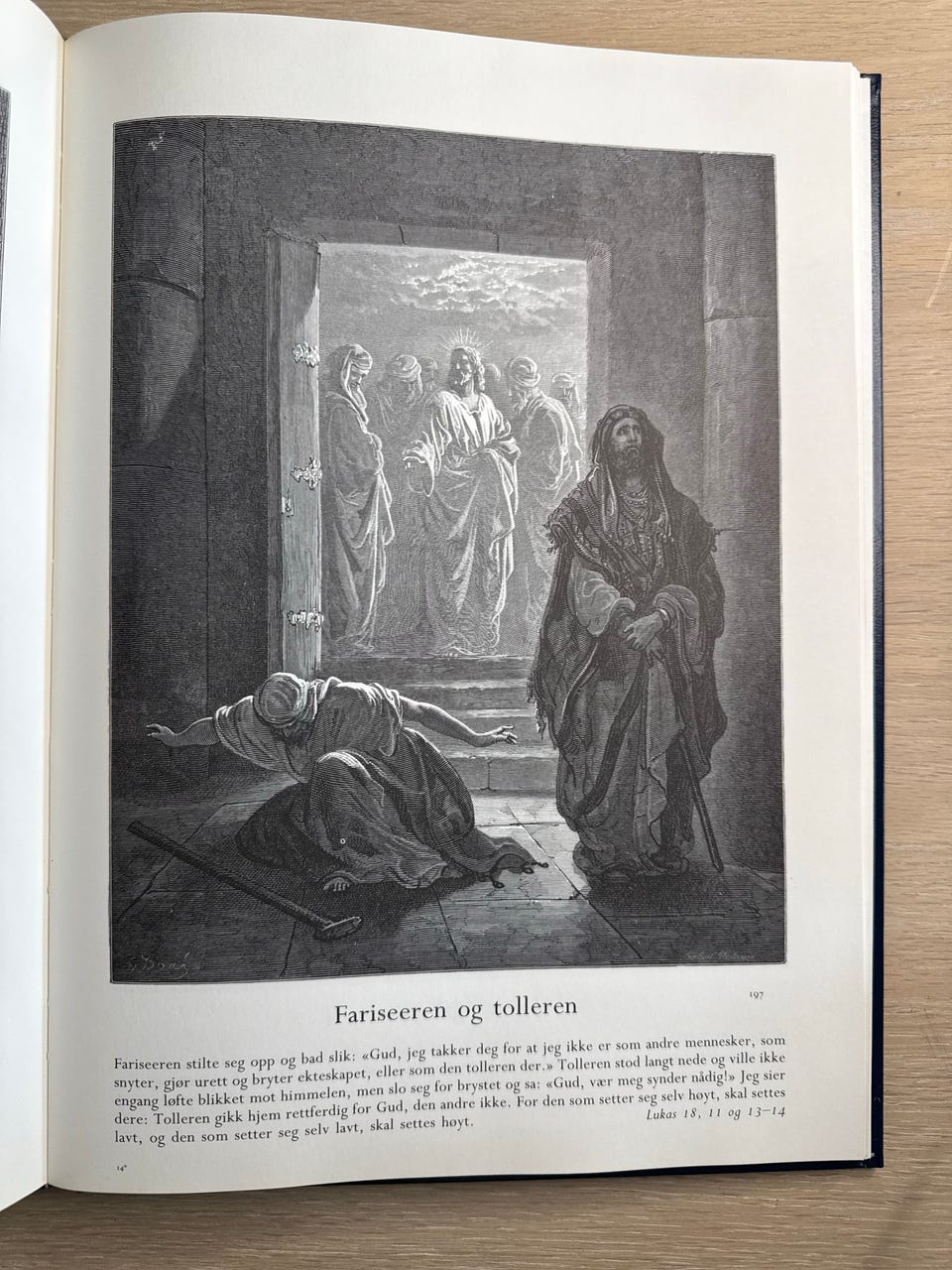 G. Doré

197

Fariseeren og tolleren

Fariseeren stilte seg opp og bad slik: «Gud, jeg takker deg for at jeg ikke er som andre mennesker, som snyter, gjør urett og bryter ekteskapet, eller som den tolleren der.» Tolleren stod langt nede og ville ikke engang løfte blikket mot himmelen, men slo seg for brystet og sa: «Gud, vær meg synder nådig!» Jeg sier dere: Tolleren gikk hjem rettferdig for Gud, den andre ikke. For den som setter seg selv høyt, skal settes lavt, og den som setter seg selv lavt, skal settes høyt.

Lukas 18, 11 og 13–14

14*